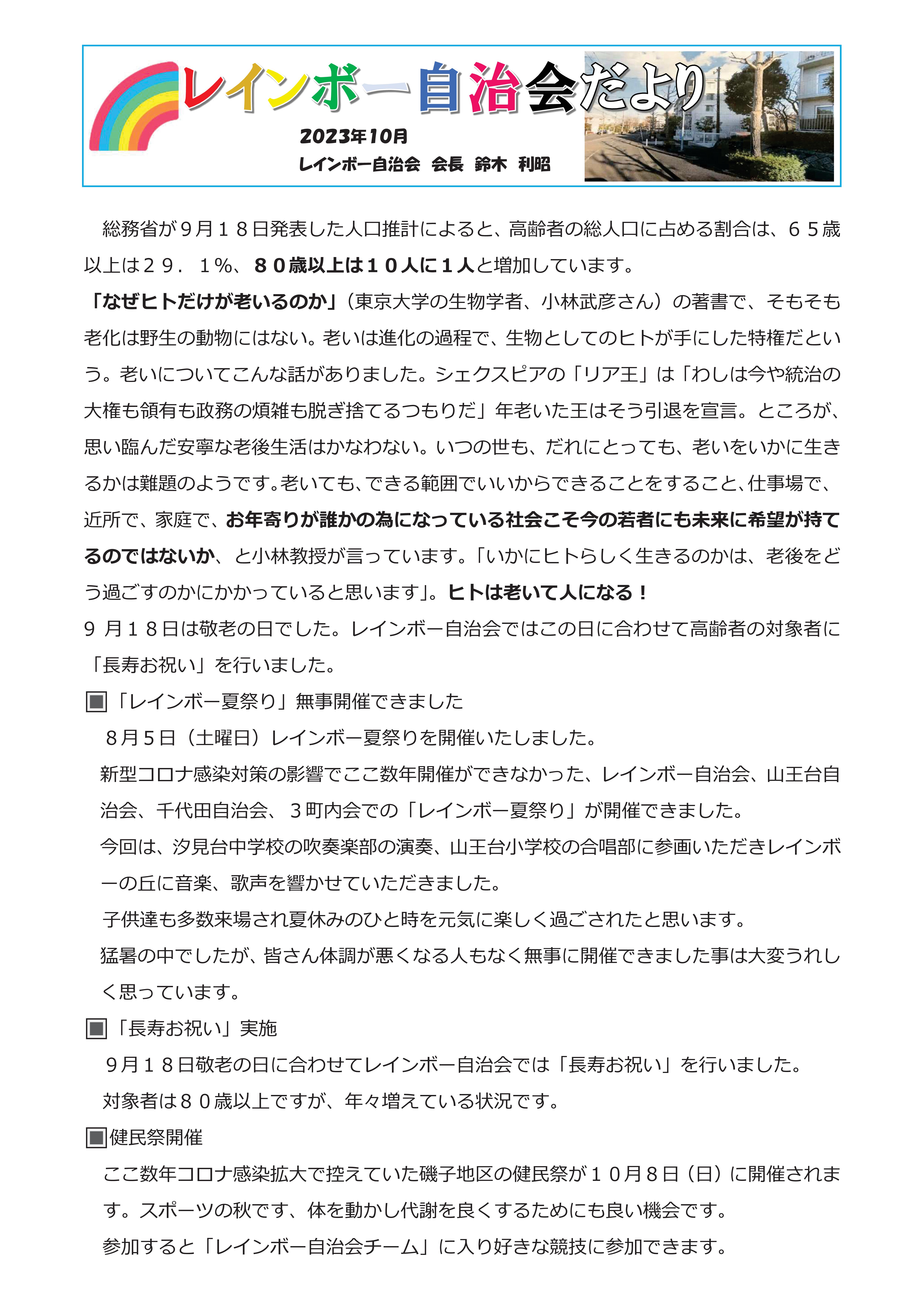 レインボー自治会だより

2023年10月
レインボー自治会　会長　鈴木　利昭

総務省が９月１８日発表した人口推計によると、高齢者の総人口に占める割合は、６５歳以上は２９．１%、８０歳以上は１０人に１人と増加しています。
「なぜヒトだけが老いるのか」（東京大学の生物学者、小林武彦さん）の著書で、そもそも老化は野生の動物にはない。老いは進化の過程で、生物としてのヒトが手にした特権だという。老いについてこんな話がありました。シェクスピアの「リア王」は「わしは今や統治の大権も領有も政務の煩雑も脱ぎ捨てるつもりだ」年老いた王はそう引退を宣言。ところが、思い臨んだ安寧な老後生活はかなわない。いつの世も、だれにとっても、老いをいかに生きるかは難題のようです。老いても、できる範囲でいいからできることをすること、仕事場で、近所で、家庭で、お年寄りが誰かの為になっている社会こそ今の若者にも未来に希望が持てるのではないか、と小林教授が言っています。「いかにヒトらしく生きるのかは、老後をどう過ごすのかにかかっていると思います」。ヒトは老いて人になる！
９ 月１８日は敬老の日でした。レインボー自治会ではこの日に合わせて高齢者の対象者に「長寿お祝い」を行いました。

▣「レインボー夏祭り」無事開催できました
８月５日（土曜日）レインボー夏祭りを開催いたしました。
新型コロナ感染対策の影響でここ数年開催ができなかった、レインボー自治会、山王台自治会、千代田自治会、３町内会での「レインボー夏祭り」が開催できました。
今回は、汐見台中学校の吹奏楽部の演奏、山王台小学校の合唱部に参画いただきレインボーの丘に音楽、歌声を響かせていただきました。
子供達も多数来場され夏休みのひと時を元気に楽しく過ごされたと思います。
猛暑の中でしたが、皆さん体調が悪くなる人もなく無事に開催できました事は大変うれしく思っています。

▣「長寿お祝い」実施
９月１８日敬老の日に合わせてレインボー自治会では「長寿お祝い」を行いました。
対象者は８０歳以上ですが、年々増えている状況です。

▣健民祭開催
ここ数年コロナ感染拡大で控えていた磯子地区の健民祭が１０月８日（日）に開催されます。スポーツの秋です、体を動かし代謝を良くするためにも良い機会です。
参加すると「レインボー自治会チーム」に入り好きな競技に参加できます。